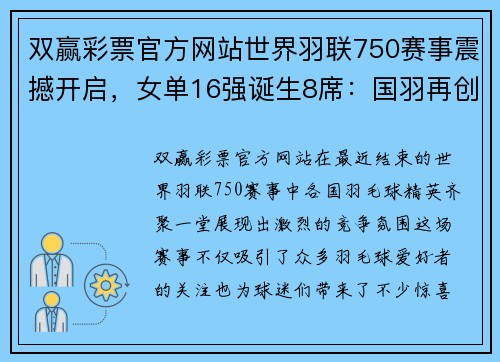 双赢彩票官方网站世界羽联750赛事震撼开启，女单16强诞生8席：国羽再创

双赢彩票官方网站在最近结束的世界羽联750赛事中各国羽毛球精英齐聚一堂展现出激烈的竞争氛围这场赛事不仅吸引了众多羽毛球爱好者的关注也为球迷们带来了不少惊喜